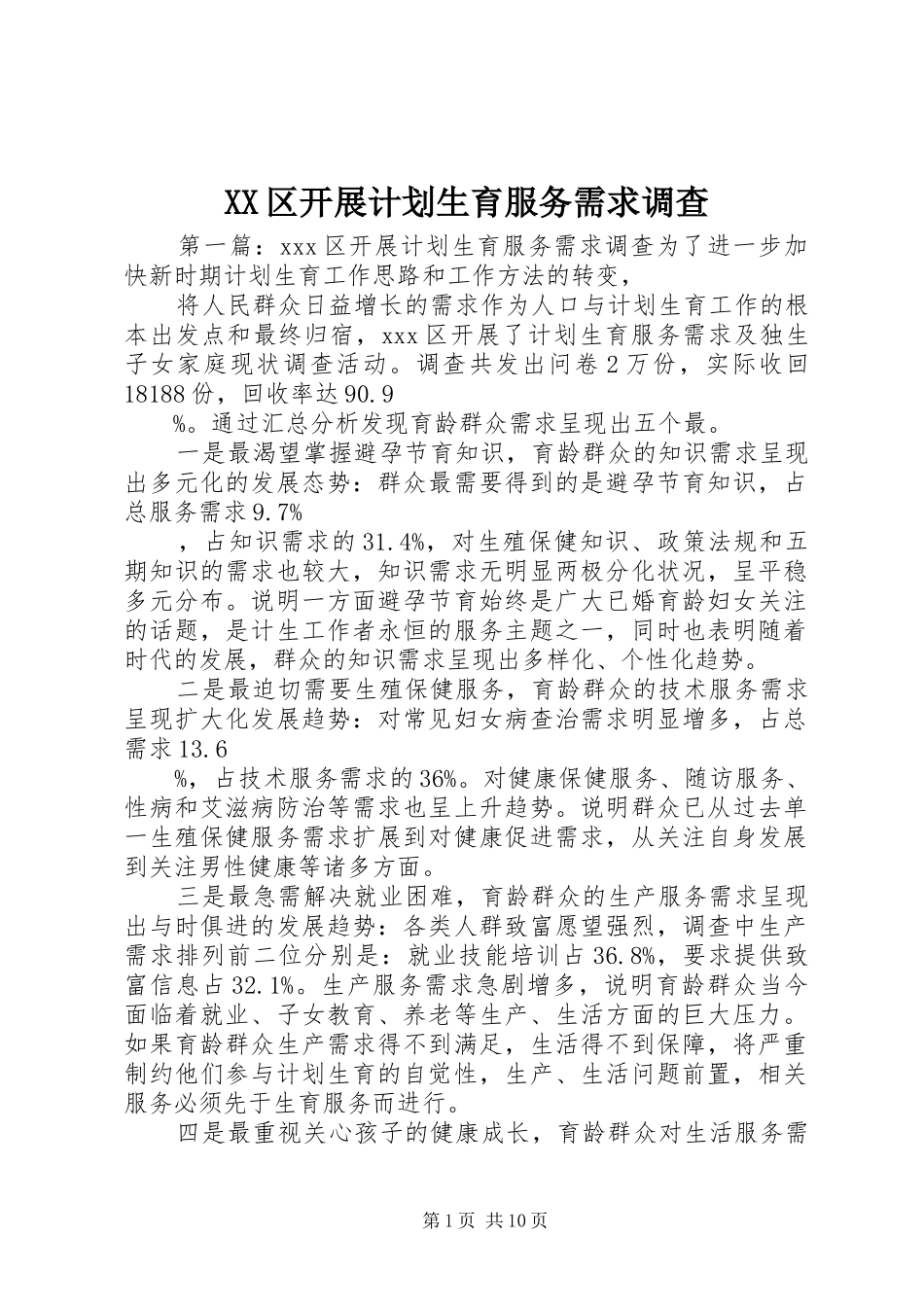 XX区开展计划生育服务需求调查

第一篇：xxx区开展计划生育服务需求调查为了进一步加快新时期计划生育工作思路和工作方法的转变，

将人民群众日益增长的需求作为人口与计划生育工作的根本出发点和最终归宿，xxx区开展了计划生育服务需求及独生子女家庭现状调查活动。调查共发出问卷2万份，实际收回18188份，回收率达90.9

%。通过汇总分析发现育龄群众需求呈现出五个最。

一是最渴望掌握避孕节育知识，育龄群众的知识需求呈现出多元化的发展态势：群众最需要得到的是避孕节育知识，占总服务需求9.7%

，占知识需求的31.4%，对生殖保健知识、政策法规和五期知识的需求也较大，知识需求无明显两极分化状况，呈平稳多元分布。说明一方面避孕节育始终是广大已婚育龄妇女关注的话题，是计生工作者永恒的服务主题之一，同时也表明随着时代的发展，群众的知识需求呈现出多样化、个性化趋势。

二是最迫切需要生殖保健服务，育龄群众的技术服务需求呈现扩大化发展趋势：对常见妇女病查治需求明显增多，占总需求13.6

%，占技术服务需求的36%。对健康保健服务、随访服务、性病和艾滋病防治等需求也呈上升趋势。说明群众已从过去单一生殖保健服务需求扩展到对健康促进需求，从关注自身发展到关注男性健康等诸多方面。

三是最急需解决就业困难，育龄群众的生产服务需求呈现出与时俱进的发展趋势：各类人群致富愿望强烈，调查中生产需求排列前二位分别是：就业技能培训占36.8%，要求提供致富信息占32.1%。生产服务需求急剧增多，说明育龄群众当今面临着就业、子女教育、养老等生产、生活方面的巨大压力。如果育龄群众生产需求得不到满足，生活得不到保障，将严重制约他们参与计划生育的自觉性，生产、生活问题前置，相关服务必须先于生育服务而进行。

四是最重视关心孩子的健康成长，育龄群众对生活服务需

第1页 共10页